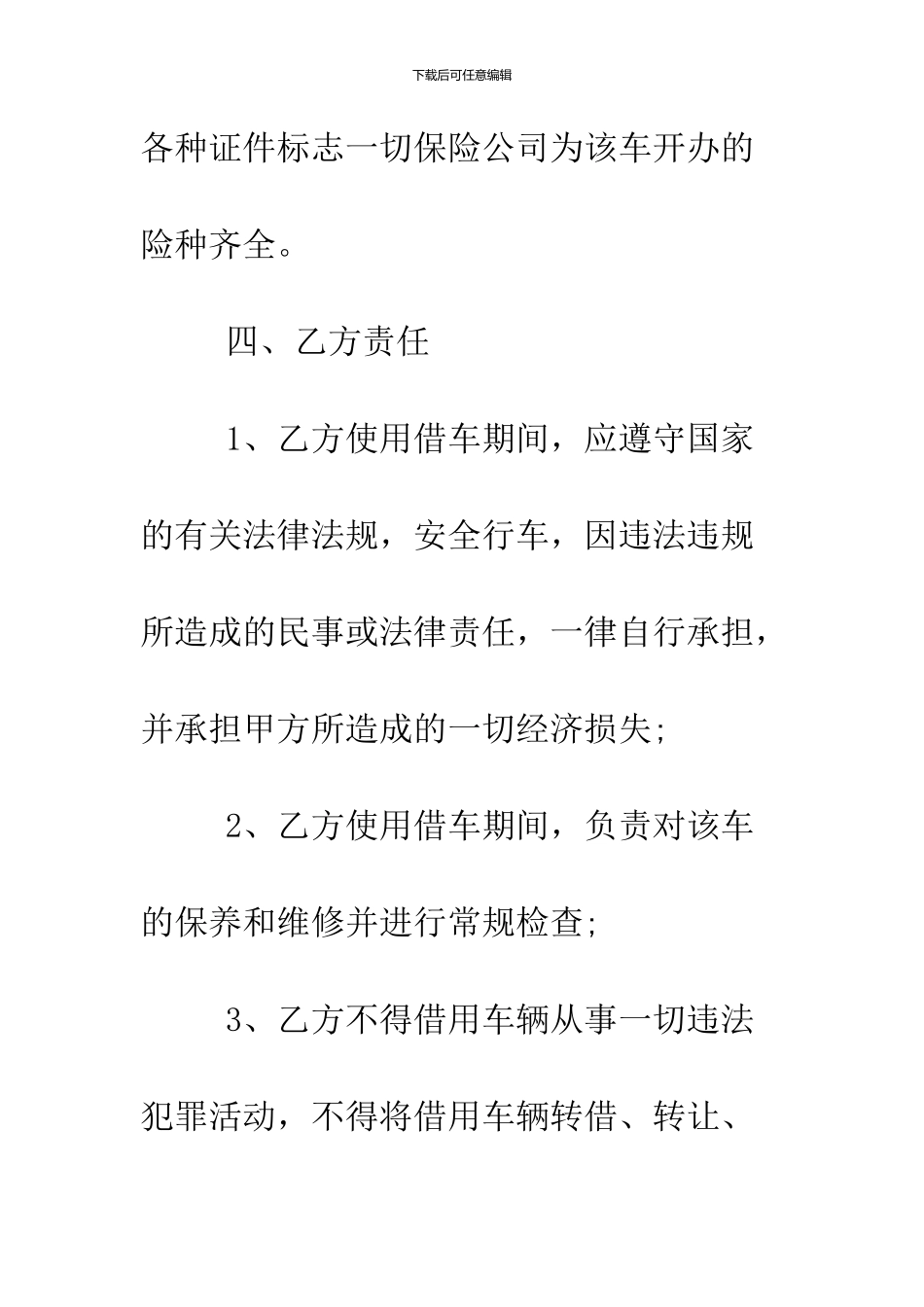 下载后可任意编辑

各种证件标志一切保险公司为该车开办的险种齐全。

四、乙方责任

1、乙方使用借车期间，应遵守国家的有关法律法规，安全行车，因违法违规所造成的民事或法律责任，一律自行承担，并承担甲方所造成的一切经济损失;

2、乙方使用借车期间，负责对该车的保养和维修并进行常规检查;

3、乙方不得借用车辆从事一切违法犯罪活动，不得将借用车辆转借、转让、